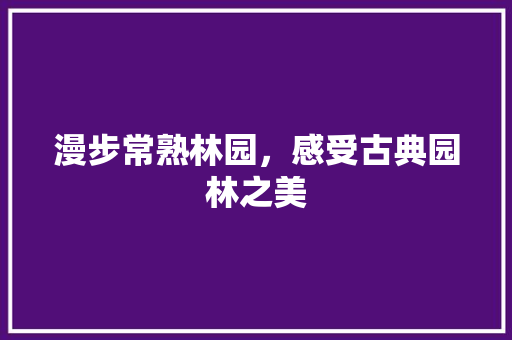 漫步常熟林园，感受古典园林之美